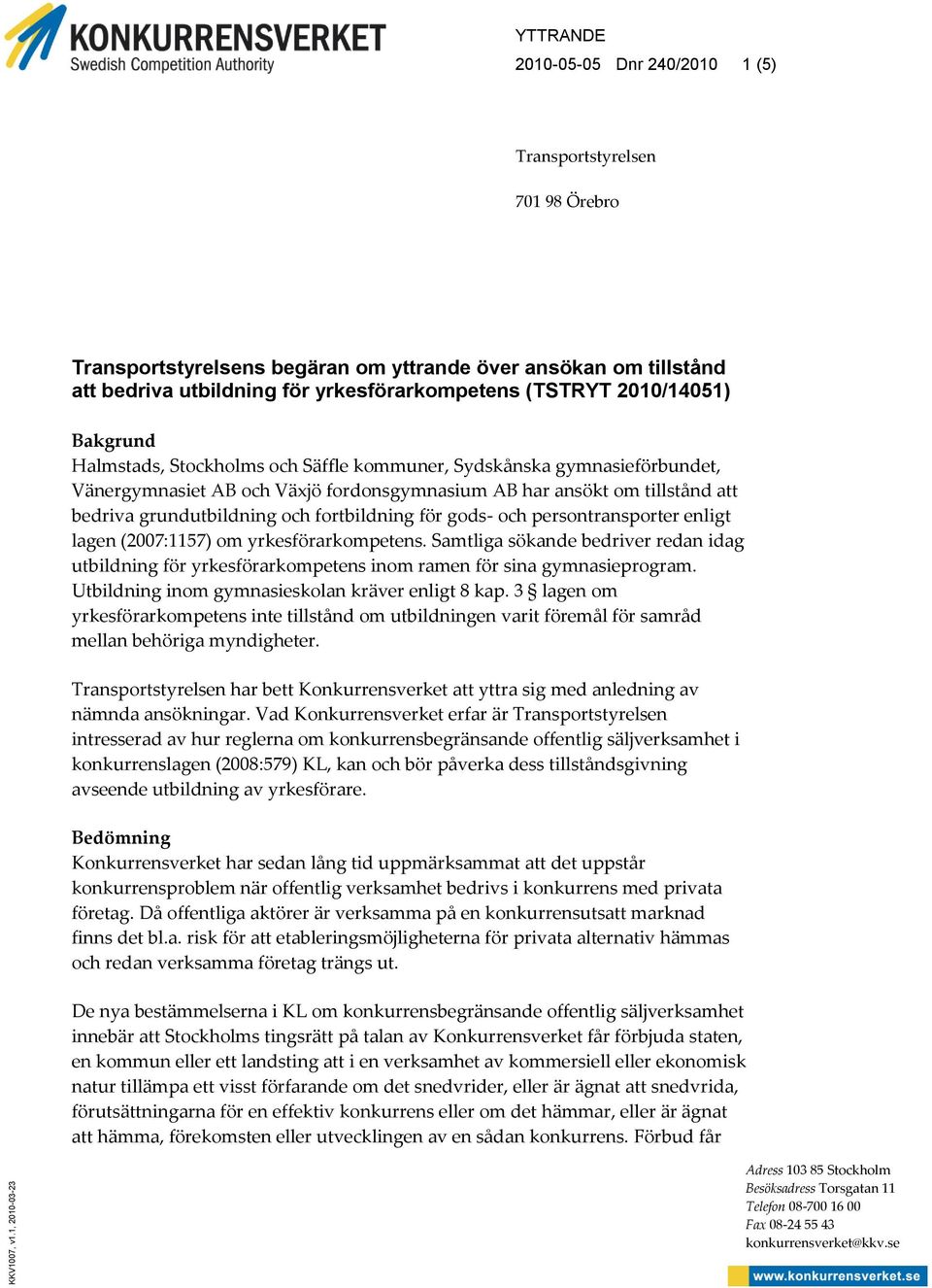 KONKURRENSVERKET
Swedish Competition Authority

YTTRANDE
2010-05-05 Dnr 240/2010 1 (5)

Transportstyrelsen

701 98 Örebro

Transportstyrelsens begäran om yttrande över ansökan om tillstånd att bedriva utbildning för yrkesförarkompetens (TSTRYT 2010/14051)

Bakgrund
Halmstads, Stockholms och Säffle kommuner, Sydskånska gymnasieförbundet, Vänergymnasiet AB och Växjö fordonsgymnasium AB har ansökt om tillstånd att bedriva grundutbildning och fortbildning för gods- och persontransporter enligt lagen (2007:1157) om yrkesförarkompetens. Samtliga sökande bedriver redan idag utbildning för yrkesförarkompetens inom ramen för sina gymnasieprogram. Utbildning inom gymnasieskolan kräver enligt 8 kap. 3 § lagen om yrkesförarkompetens inte tillstånd om utbildningen varit föremål för samråd mellan behöriga myndigheter.

Transportstyrelsen har bett Konkurrensverket att yttra sig med anledning av nämnda ansökningar. Vad Konkurrensverket erfar är Transportstyrelsen intresserad av hur reglerna om konkurrensbegränsande offentlig säljverksamhet i konkurrenslagen (2008:579) KL, kan och bör påverka dess tillståndsgivning avseende utbildning av yrkesförare.

Bedömning
Konkurrensverket har sedan lång tid uppmärksammat att det uppstår konkurrensproblem när offentlig verksamhet bedrivs i konkurrens med privata företag. Då offentliga aktörer är verksamma på en konkurrensutsatt marknad finns det bl.a. risk för att etableringsmöjligheterna för privata alternativ hämmas och redan verksamma företag trängs ut.

De nya bestämmelserna i KL om konkurrensbegränsande offentlig säljverksamhet innebär att Stockholms tingsrätt på talan av Konkurrensverket får förbjuda staten, en kommun eller ett landsting att i en verksamhet av kommersiell eller ekonomisk natur tillämpa ett visst förfarande om det snedvrider, eller är ägnat att snedvrida, förutsättningarna för en effektiv konkurrens eller om det hämmar, eller är ägnat att hämma, förekomsten eller utvecklingen av en sådan konkurrens. Förbud får

KKV1007, v1.1, 2010-03-23

Adress 103 85 Stockholm
Besöksadress Torsgatan 11
Telefon 08-700 16 00
Fax 08-24 55 43
konkurrensverket@kkv.se
www.konkurrensverket.se